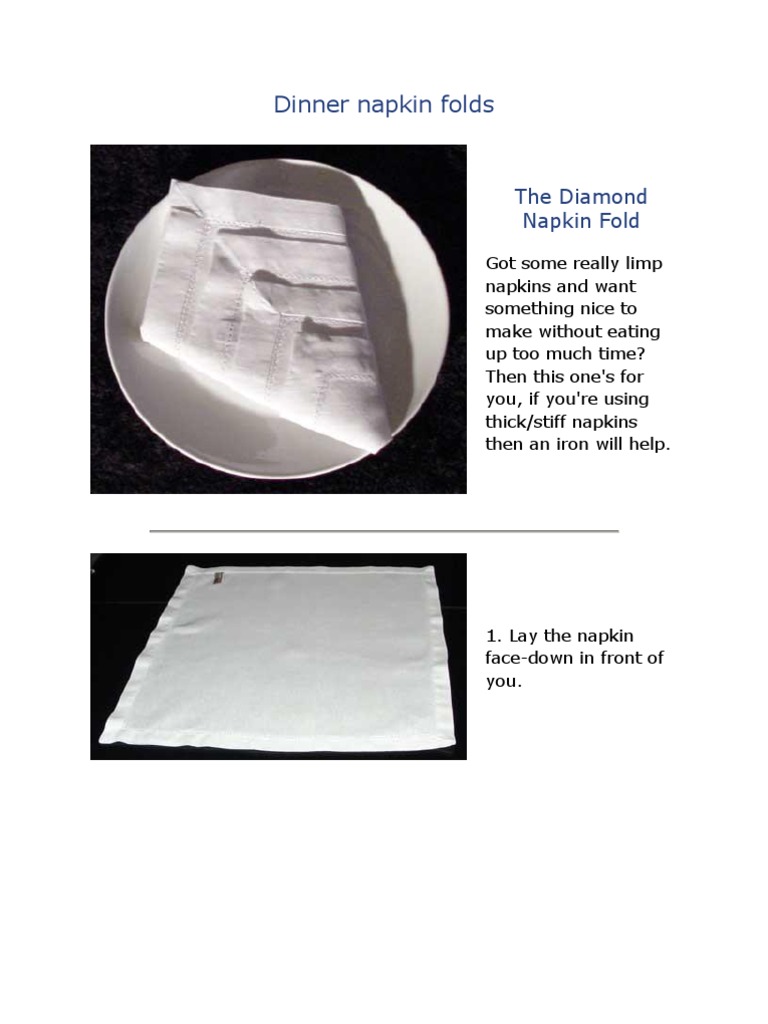 Dinner napkin folds

The Diamond Napkin Fold

Got some really limp napkins and want something nice to make without eating up too much time? Then this one's for you, if you're using thick/stiff napkins then an iron will help.

1. Lay the napkin face-down in front of you.